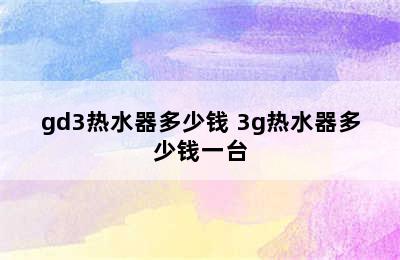 gd3热水器多少钱 3g热水器多少钱一台